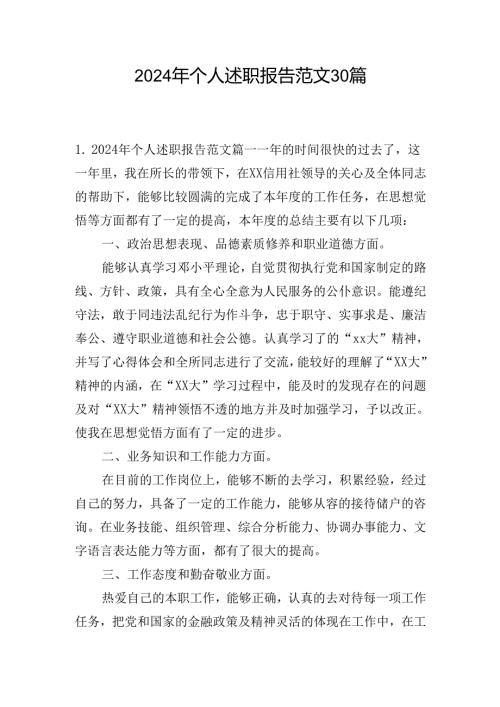 2024年个人述职报告范文30篇

1. 2024年个人述职报告范文篇一一年的时间很快的过去了，这一年里，我在所长的带领下，在XX信用社领导的关心及全体同志的帮助下，能够比较圆满的完成了本年度的工作任务，在思想觉悟等方面都有了一定的提高，本年度的总结主要有以下几项：

一、政治思想表现、品德素质修养和职业道德方面。

能够认真学习邓小平理论，自觉贯彻执行党和国家制定的路线、方针、政策，具有全心全意为人民服务的公仆意识。能遵纪守法，敢于同违法乱纪行为作斗争，忠于职守、实事求是、廉洁奉公、遵守职业道德和社会公德。认真学习了的“xx大”精神，并写了心得体会和全所同志进行了交流，能较好的理解了“XX大”精神的内涵，在“XX大”学习过程中，能及时的发现存在的问题及对“XX大”精神领悟不透的地方并及时加强学习，予以改正。使我在思想觉悟方面有了一定的进步。

二、业务知识和工作能力方面。

在目前的工作岗位上，能够不断的去学习，积累经验，经过自己的努力，具备了一定的工作能力，能够从容的接待储户的咨询。在业务技能、组织管理、综合分析能力、协调办事能力、文字语言表达能力等方面，都有了很大的提高。

三、工作态度和勤奋敬业方面。

热爱自己的本职工作，能够正确，认真的去对待每一项工作任务，把党和国家的金融政策及精神灵活的体现在工作中，在工